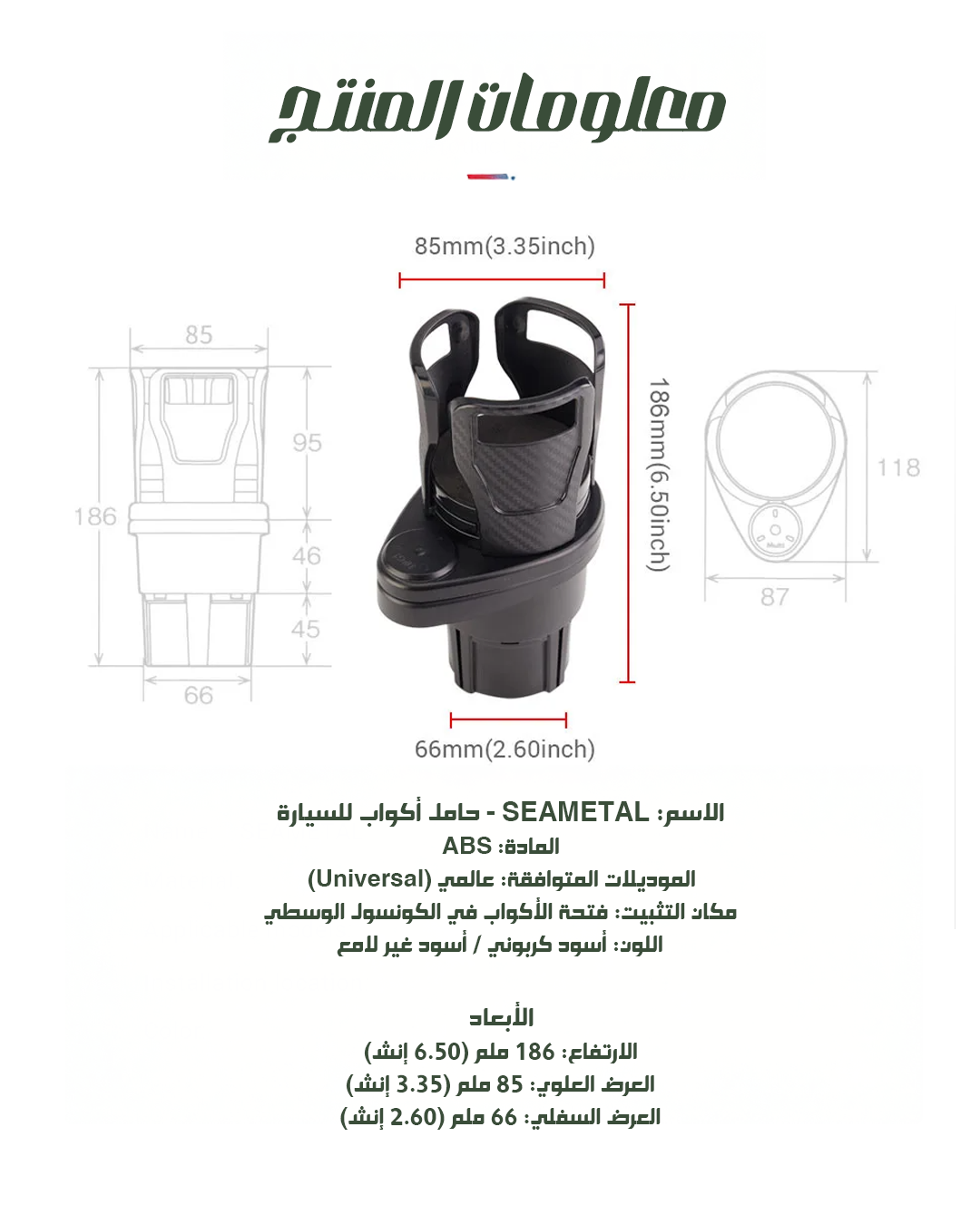 معلومات المنتج

85mm(3.35inch)

85
95
186
46
45
66

186mm(6.50inch)

118
87

66mm(2.60inch)

الاسم: SEAMETAL - حامل أكواب للسيارة
المادة: ABS
الموديلات المتوافقة: عالمي (Universal)
مكان التثبيت: فتحة الأكواب في الكونسول الوسطي
اللون: أسود كربوني / أسود غير لامع

الأبعاد
الارتفاع: 186 ملم (6.50 إنش)
العرض العلوي: 85 ملم (3.35 إنش)
العرض السفلي: 66 ملم (2.60 إنش)